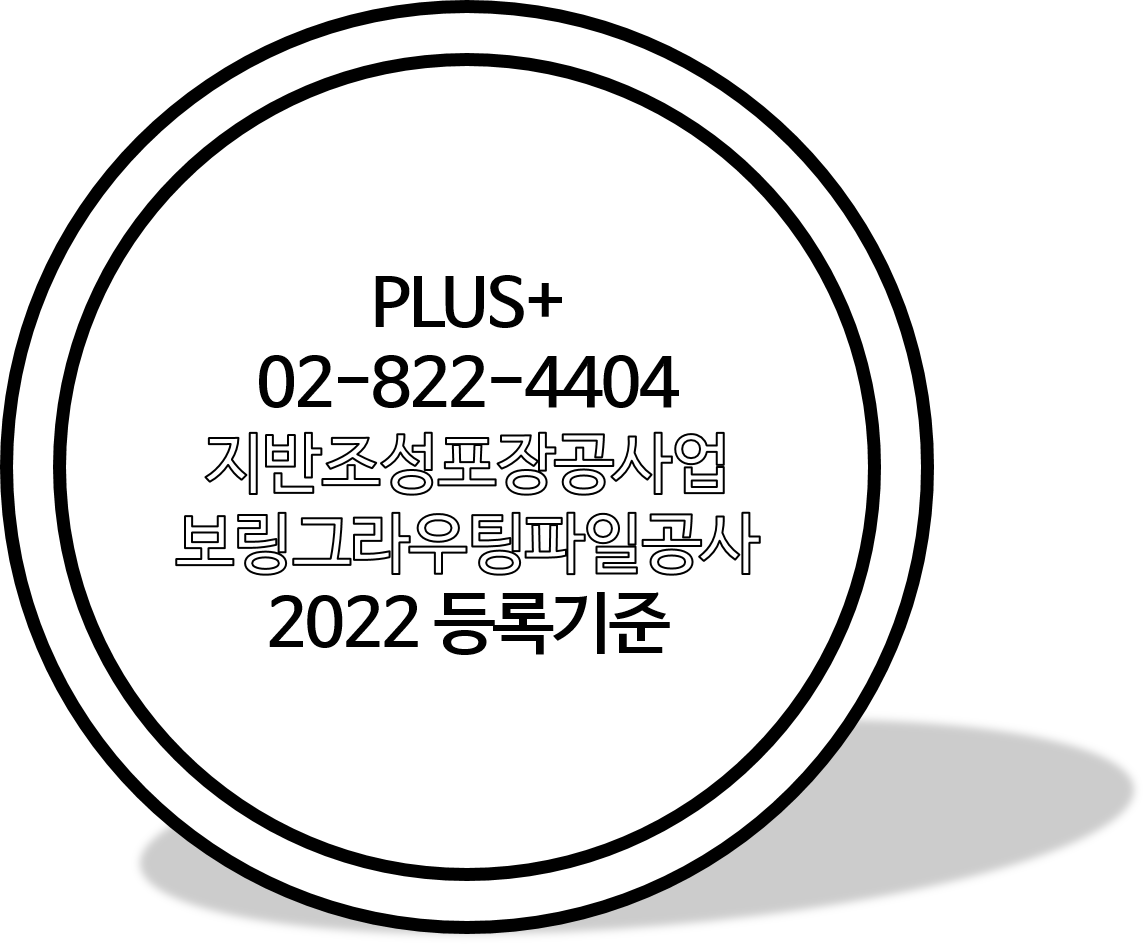 PLUS+
02-822-4404
지반조성포장공사업
보링그라우팅파일공사
2022 등록기준